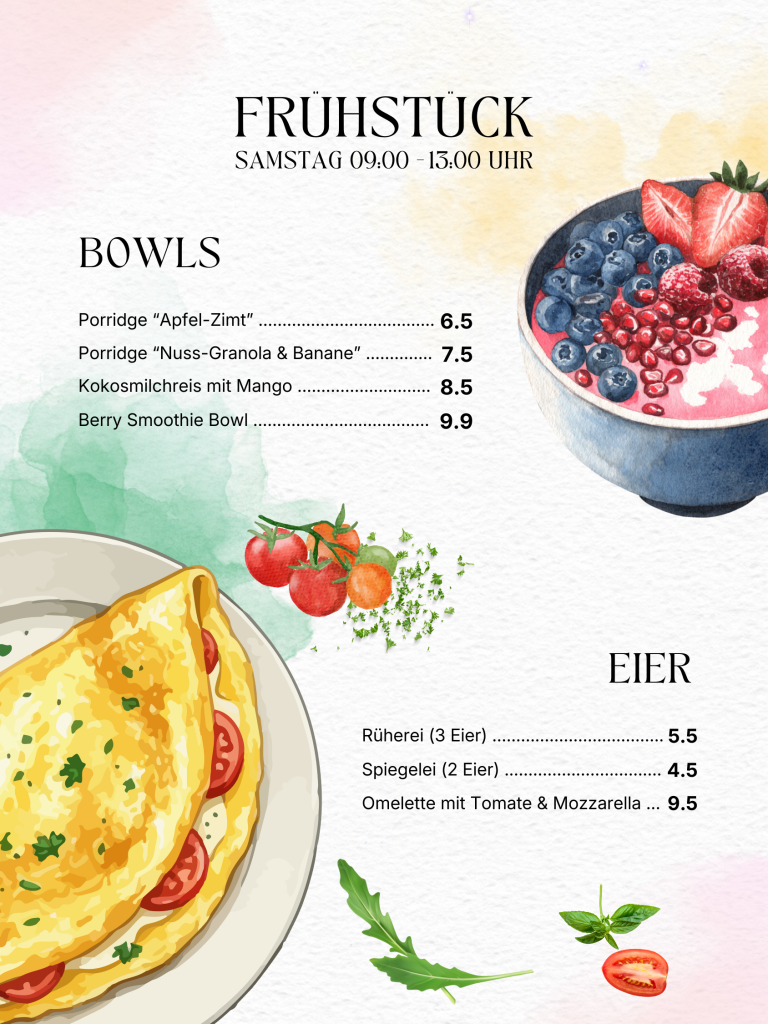 FRÜHSTÜCK
SAMSTAG 09:00 - 13:00 UHR

BOWLS

Porridge "Apfel-Zimt" 6.5
Porridge "Nuss-Granola & Banane" 7.5
Kokosmilchreis mit Mango 8.5
Berry Smoothie Bowl 9.9

EIER

Rüherei (3 Eier) 5.5
Spiegelei (2 Eier) 4.5
Omelette mit Tomate & Mozzarella 9.5